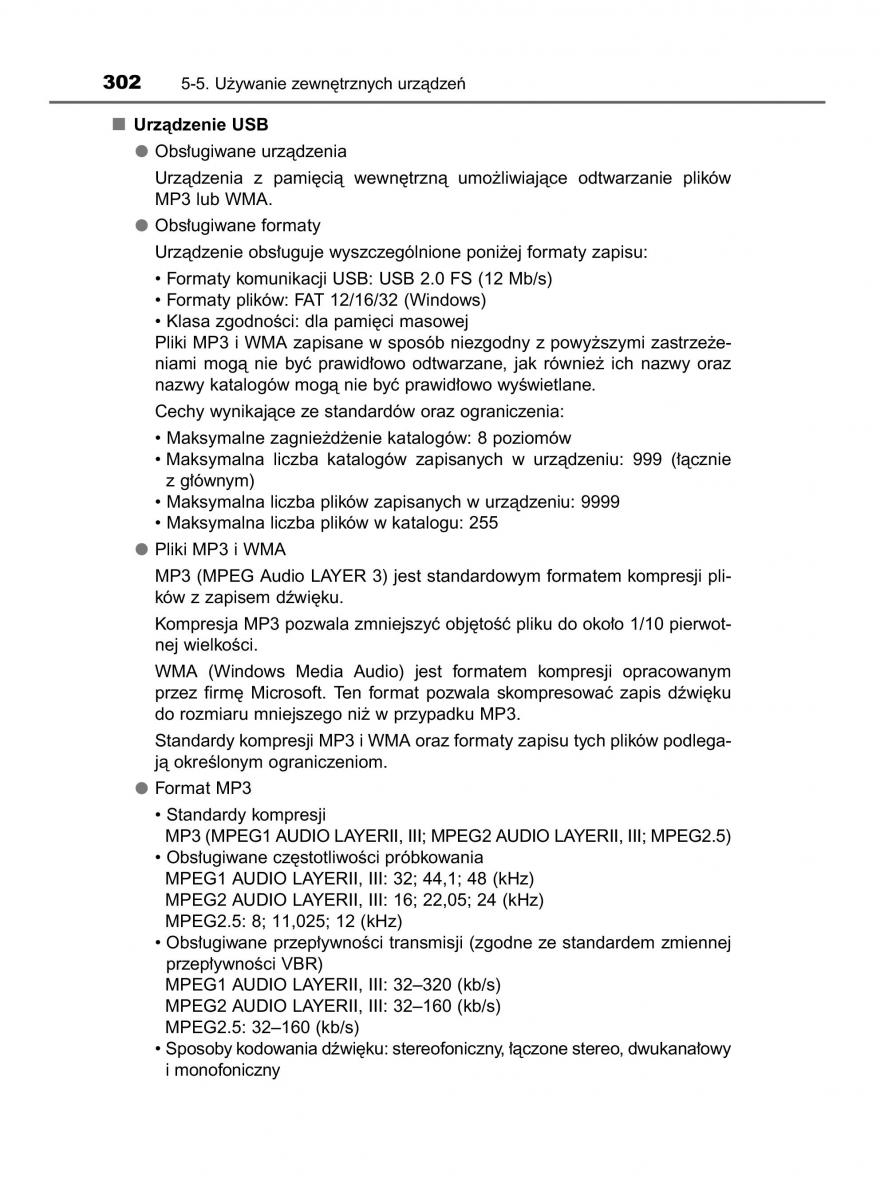 302 5-5. Używanie zewnętrznych urządzeń

■ Urządzenie USB

● Obsługiwane urządzenia

Urządzenia z pamięcią wewnętrzną umożliwiające odtwarzanie plików MP3 lub WMA.

● Obsługiwane formaty

Urządzenie obsługuje wyszczególnione poniżej formaty zapisu:

• Formaty komunikacji USB: USB 2.0 FS (12 Mb/s)
• Formaty plików: FAT 12/16/32 (Windows)
• Klasa zgodności: dla pamięci masowej

Pliki MP3 i WMA zapisane w sposób niezgodny z powyższymi zastrzeżeniami mogą nie być prawidłowo odtwarzane, jak również ich nazwy oraz nazwy katalogów mogą nie być prawidłowo wyświetlane.

Cechy wynikające ze standardów oraz ograniczenia:

• Maksymalne zagnieżdżenie katalogów: 8 poziomów
• Maksymalna liczba katalogów zapisanych w urządzeniu: 999 (łącznie z głównym)
• Maksymalna liczba plików zapisanych w urządzeniu: 9999
• Maksymalna liczba plików w katalogu: 255

● Pliki MP3 i WMA

MP3 (MPEG Audio LAYER 3) jest standardowym formatem kompresji plików z zapisem dźwięku.

Kompresja MP3 pozwala zmniejszyć objętość pliku do około 1/10 pierwotnej wielkości.

WMA (Windows Media Audio) jest formatem kompresji opracowanym przez firmę Microsoft. Ten format pozwala skompresować zapis dźwięku do rozmiaru mniejszego niż w przypadku MP3.

Standardy kompresji MP3 i WMA oraz formaty zapisu tych plików podlegają określonym ograniczeniom.

● Format MP3

• Standardy kompresji
MP3 (MPEG1 AUDIO LAYERII, III; MPEG2 AUDIO LAYERII, III; MPEG2.5)
• Obsługiwane częstotliwości próbkowania
MPEG1 AUDIO LAYERII, III: 32; 44,1; 48 (kHz)
MPEG2 AUDIO LAYERII, III: 16; 22,05; 24 (kHz)
MPEG2.5: 8; 11,025; 12 (kHz)
• Obsługiwane przepływności transmisji (zgodne ze standardem zmiennej przepływności VBR)
MPEG1 AUDIO LAYERII, III: 32–320 (kb/s)
MPEG2 AUDIO LAYERII, III: 32–160 (kb/s)
MPEG2.5: 32–160 (kb/s)
• Sposoby kodowania dźwięku: stereofoniczny, łączone stereo, dwukanałowy i monofoniczny